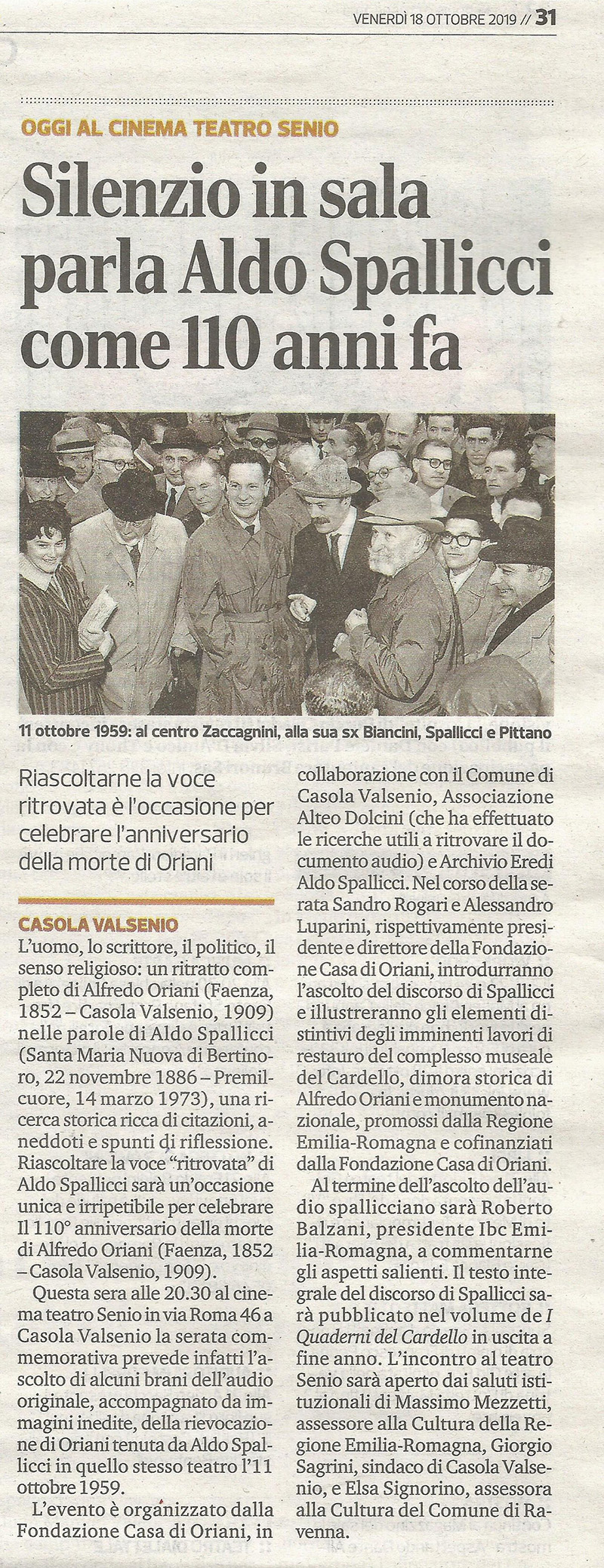 VENERDÌ 18 OTTOBRE 2019 // 31

OGGI AL CINEMA TEATRO SENIO

Silenzio in sala parla Aldo Spallicci come 110 anni fa

11 ottobre 1959: al centro Zaccagnini, alla sua sx Biancini, Spallicci e Pittano

Riascoltarne la voce ritrovata è l'occasione per celebrare l'anniversario della morte di Oriani

CASOLA VALSENIO
L'uomo, lo scrittore, il politico, il senso religioso: un ritratto completo di Alfredo Oriani (Faenza, 1852 – Casola Valsenio, 1909) nelle parole di Aldo Spallicci (Santa Maria Nuova di Bertinoro, 22 novembre 1886 – Premilcuore, 14 marzo 1973), una ricerca storica ricca di citazioni, aneddoti e spunti di riflessione. Riascoltare la voce "ritrovata" di Aldo Spallicci sarà un'occasione unica e irripetibile per celebrare Il 110° anniversario della morte di Alfredo Oriani (Faenza, 1852 – Casola Valsenio, 1909).

Questa sera alle 20.30 al cinema teatro Senio in via Roma 46 a Casola Valsenio la serata commemorativa prevede infatti l'ascolto di alcuni brani dell'audio originale, accompagnato da immagini inedite, della rievocazione di Oriani tenuta da Aldo Spallicci in quello stesso teatro l'11 ottobre 1959.

L'evento è organizzato dalla Fondazione Casa di Oriani, in collaborazione con il Comune di Casola Valsenio, Associazione Alteo Dolcini (che ha effettuato le ricerche utili a ritrovare il documento audio) e Archivio Eredi Aldo Spallicci. Nel corso della serata Sandro Rogari e Alessandro Luparini, rispettivamente presidente e direttore della Fondazione Casa di Oriani, introdurranno l'ascolto del discorso di Spallicci e illustreranno gli elementi distintivi degli imminenti lavori di restauro del complesso museale del Cardello, dimora storica di Alfredo Oriani e monumento nazionale, promossi dalla Regione Emilia-Romagna e cofinanziati dalla Fondazione Casa di Oriani.

Al termine dell'ascolto dell'audio spallicciano sarà Roberto Balzani, presidente Ibc Emilia-Romagna, a commentarne gli aspetti salienti. Il testo integrale del discorso di Spallicci sarà pubblicato nel volume de I Quaderni del Cardello in uscita a fine anno. L'incontro al teatro Senio sarà aperto dai saluti istituzionali di Massimo Mezzetti, assessore alla Cultura della Regione Emilia-Romagna, Giorgio Sagrini, sindaco di Casola Valsenio, e Elsa Signorino, assessora alla Cultura del Comune di Ravenna.